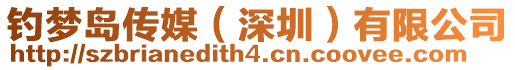 钓梦岛传媒（深圳）有限公司
http://szbrianedith4.cn.coovee.com